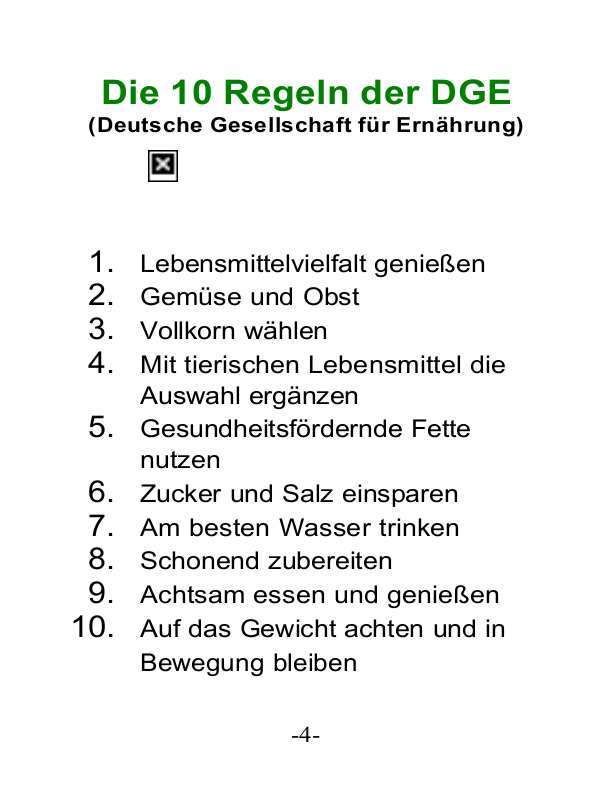 Die 10 Regeln der DGE
(Deutsche Gesellschaft für Ernährung)

1. Lebensmittelvielfalt genießen
2. Gemüse und Obst
3. Vollkorn wählen
4. Mit tierischen Lebensmittel die Auswahl ergänzen
5. Gesundheitsfördernde Fette nutzen
6. Zucker und Salz einsparen
7. Am besten Wasser trinken
8. Schonend zubereiten
9. Achtsam essen und genießen
10. Auf das Gewicht achten und in Bewegung bleiben

-4-